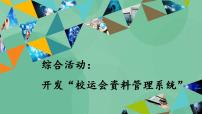 综合活动：

开发“校运会资料管理系统”